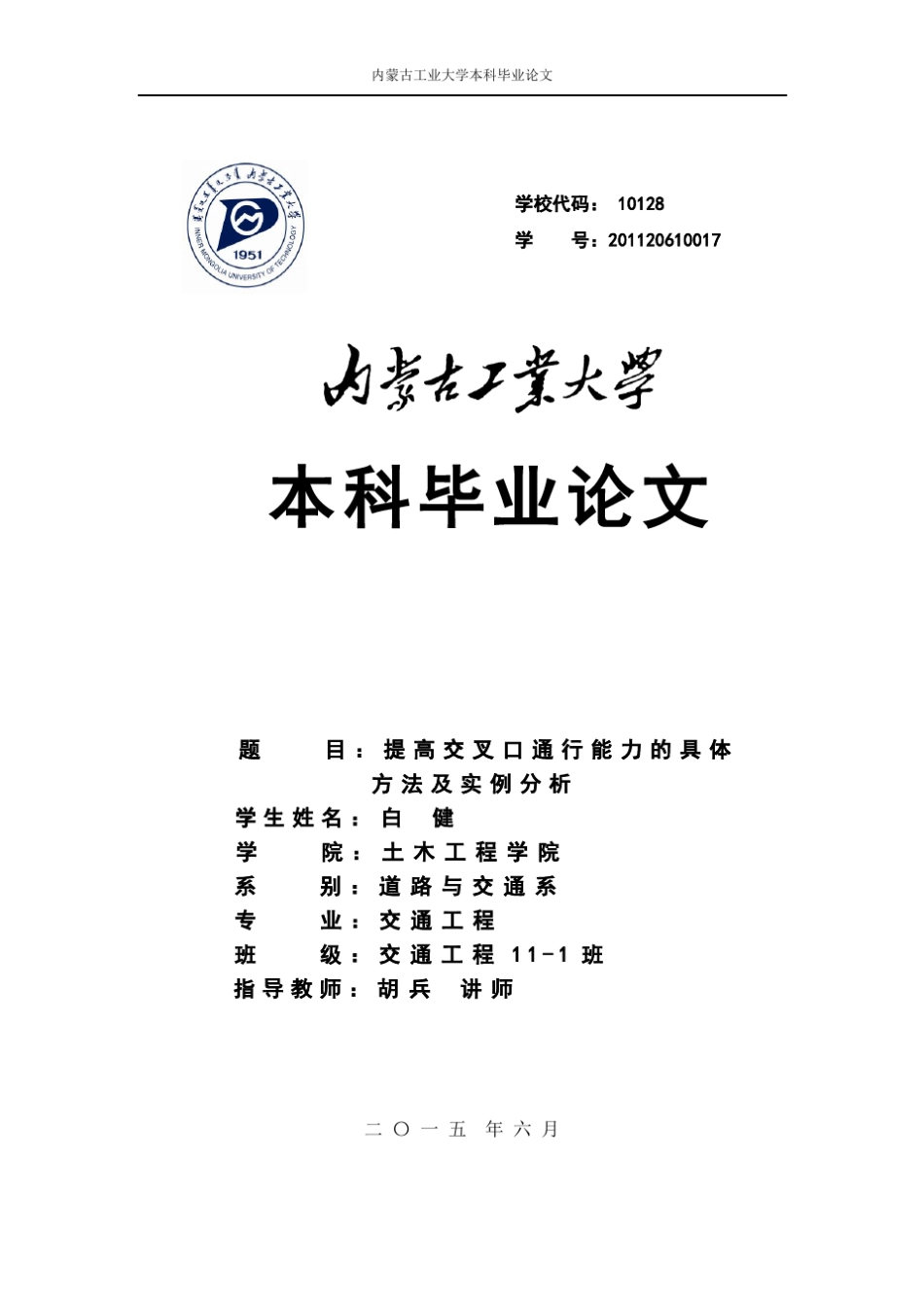 内蒙古工业大学本科毕业论文

INNER MONGOLIA UNIVERSITY OF TECHNOLOGY
1951

学校代码： 10128
学　　号：201120610017

内蒙古工業大學

本科毕业论文

题　　目：提高交叉口通行能力的具体方法及实例分析
学生姓名：白　健
学　　院：土木工程学院
系　　别：道路与交通系
专　　业：交通工程
班　　级：交通工程 11-1 班
指导教师：胡兵　讲师

二〇一五 年六月